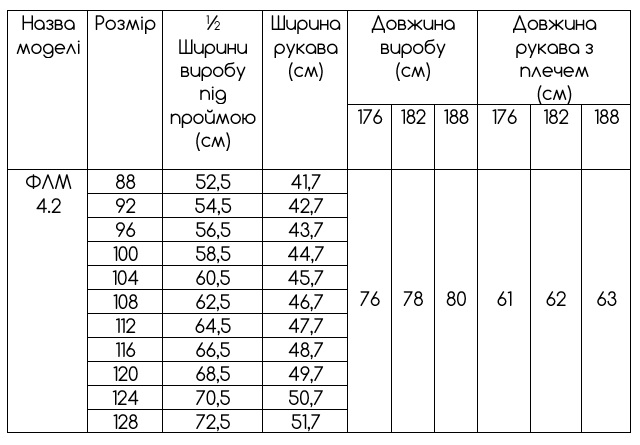 | Назва моделі | Розмір | ½ Ширини виробу під проймою (см) | Ширина рукава (см) | Довжина виробу (см) | | | Довжина рукава з плечем (см) | | |
|---|---|---|---|---|---|---|---|---|---|
| | | | | 176 | 182 | 188 | 176 | 182 | 188 |
| ФЛМ 4.2 | 88 | 52,5 | 41,7 | 76 | 78 | 80 | 61 | 62 | 63 |
| | 92 | 54,5 | 42,7 | | | | | | |
| | 96 | 56,5 | 43,7 | | | | | | |
| | 100 | 58,5 | 44,7 | | | | | | |
| | 104 | 60,5 | 45,7 | | | | | | |
| | 108 | 62,5 | 46,7 | | | | | | |
| | 112 | 64,5 | 47,7 | | | | | | |
| | 116 | 66,5 | 48,7 | | | | | | |
| | 120 | 68,5 | 49,7 | | | | | | |
| | 124 | 70,5 | 50,7 | | | | | | |
| | 128 | 72,5 | 51,7 | | | | | | |